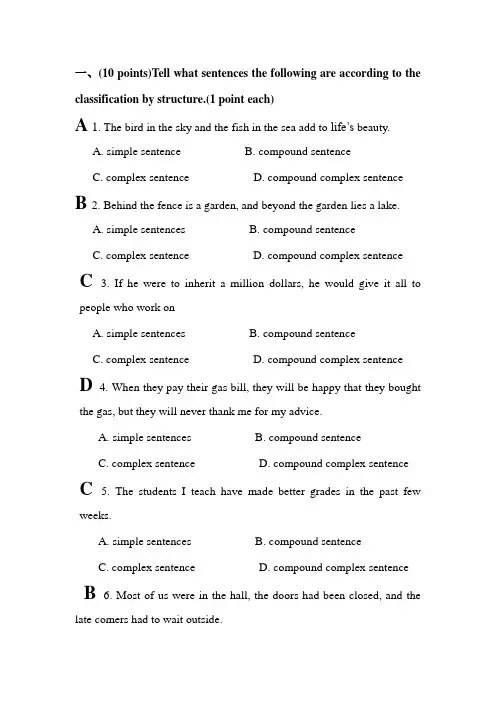 一、(10 points)Tell what sentences the following are according to the classification by structure.(1 point each)

A 1. The bird in the sky and the fish in the sea add to life's beauty.

A. simple sentence B. compound sentence

C. complex sentence D. compound complex sentence

B 2. Behind the fence is a garden, and beyond the garden lies a lake.

A. simple sentences B. compound sentence

C. complex sentence D. compound complex sentence

C 3. If he were to inherit a million dollars, he would give it all to people who work on

A. simple sentences B. compound sentence

C. complex sentence D. compound complex sentence

D 4. When they pay their gas bill, they will be happy that they bought the gas, but they will never thank me for my advice.

A. simple sentences B. compound sentence

C. complex sentence D. compound complex sentence

C 5. The students I teach have made better grades in the past few weeks.

A. simple sentences B. compound sentence

C. complex sentence D. compound complex sentence

B 6. Most of us were in the hall, the doors had been closed, and the late comers had to wait outside.